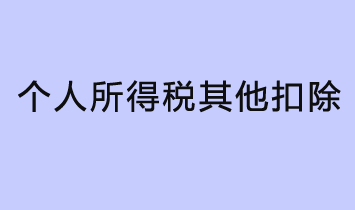 个人所得税其他扣除